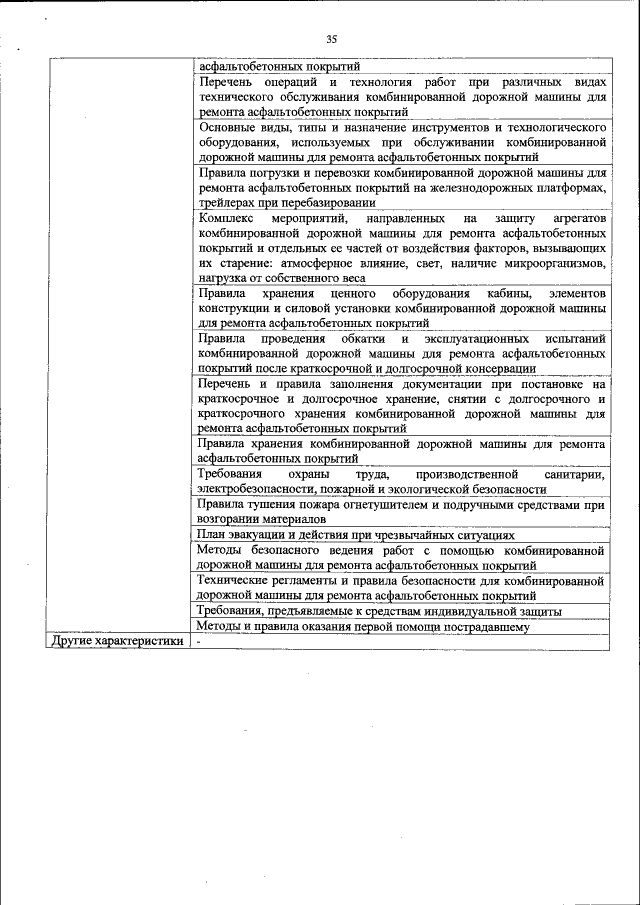 35

| | |
|---|---|
| | асфальтобетонных покрытий |
| | Перечень операций и технология работ при различных видах технического обслуживания комбинированной дорожной машины для ремонта асфальтобетонных покрытий |
| | Основные виды, типы и назначение инструментов и технологического оборудования, используемых при обслуживании комбинированной дорожной машины для ремонта асфальтобетонных покрытий |
| | Правила погрузки и перевозки комбинированной дорожной машины для ремонта асфальтобетонных покрытий на железнодорожных платформах, трейлерах при перебазировании |
| | Комплекс мероприятий, направленных на защиту агрегатов комбинированной дорожной машины для ремонта асфальтобетонных покрытий и отдельных ее частей от воздействия факторов, вызывающих их старение: атмосферное влияние, свет, наличие микроорганизмов, нагрузка от собственного веса |
| | Правила хранения ценного оборудования кабины, элементов конструкции и силовой установки комбинированной дорожной машины для ремонта асфальтобетонных покрытий |
| | Правила проведения обкатки и эксплуатационных испытаний комбинированной дорожной машины для ремонта асфальтобетонных покрытий после краткосрочной и долгосрочной консервации |
| | Перечень и правила заполнения документации при постановке на краткосрочное и долгосрочное хранение, снятии с долгосрочного и краткосрочного хранения комбинированной дорожной машины для ремонта асфальтобетонных покрытий |
| | Правила хранения комбинированной дорожной машины для ремонта асфальтобетонных покрытий |
| | Требования охраны труда, производственной санитарии, электробезопасности, пожарной и экологической безопасности |
| | Правила тушения пожара огнетушителем и подручными средствами при возгорании материалов |
| | План эвакуации и действия при чрезвычайных ситуациях |
| | Методы безопасного ведения работ с помощью комбинированной дорожной машины для ремонта асфальтобетонных покрытий |
| | Технические регламенты и правила безопасности для комбинированной дорожной машины для ремонта асфальтобетонных покрытий |
| | Требования, предъявляемые к средствам индивидуальной защиты |
| | Методы и правила оказания первой помощи пострадавшему |
| Другие характеристики | - |